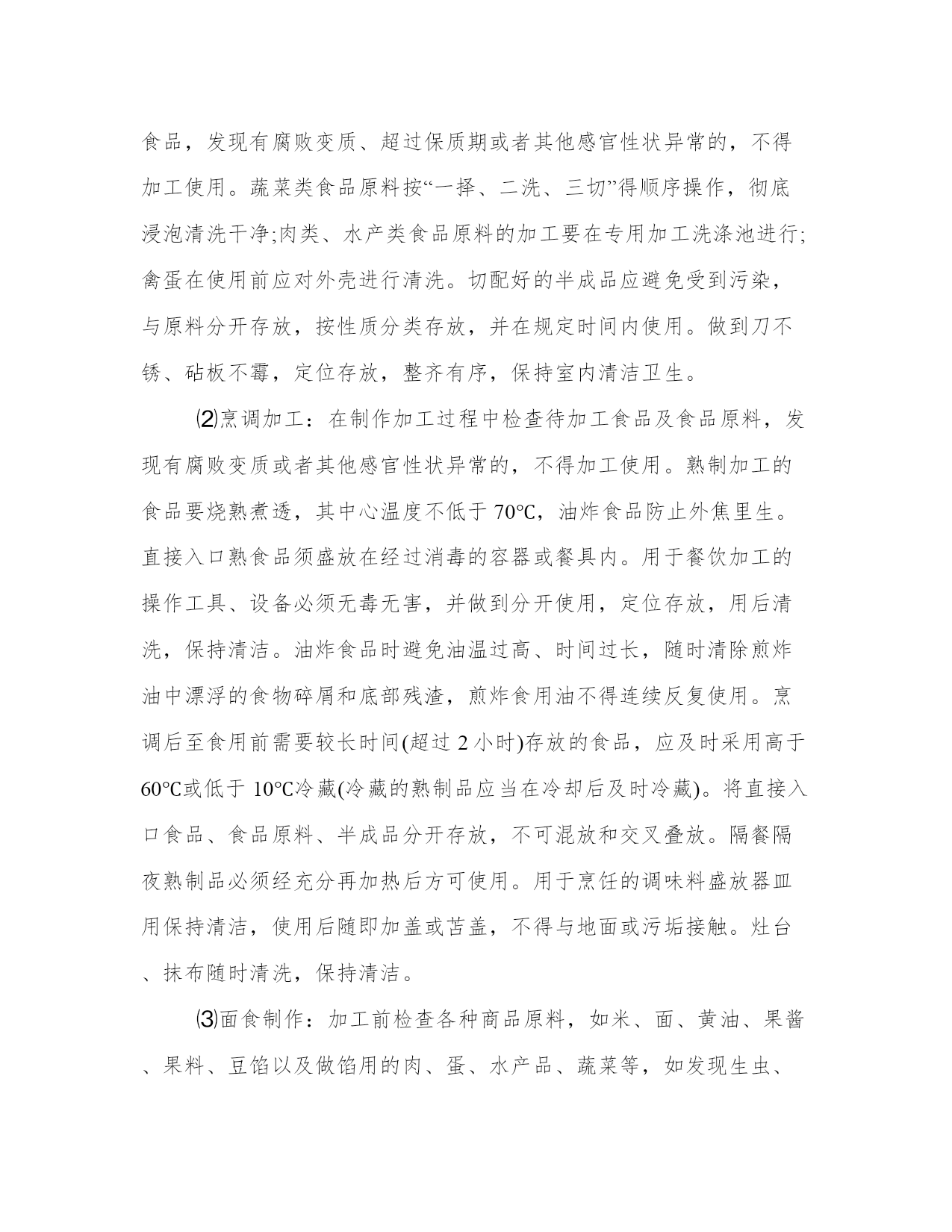 食品，发现有腐败变质、超过保质期或者其他感官性状异常的，不得加工使用。蔬菜类食品原料按“一择、二洗、三切”得顺序操作，彻底浸泡清洗干净;肉类、水产类食品原料的加工要在专用加工洗涤池进行;禽蛋在使用前应对外壳进行清洗。切配好的半成品应避免受到污染，与原料分开存放，按性质分类存放，并在规定时间内使用。做到刀不锈、砧板不霉，定位存放，整齐有序，保持室内清洁卫生。

⑵烹调加工：在制作加工过程中检查待加工食品及食品原料，发现有腐败变质或者其他感官性状异常的，不得加工使用。熟制加工的食品要烧熟煮透，其中心温度不低于 70℃，油炸食品防止外焦里生。直接入口熟食品须盛放在经过消毒的容器或餐具内。用于餐饮加工的操作工具、设备必须无毒无害，并做到分开使用，定位存放，用后清洗，保持清洁。油炸食品时避免油温过高、时间过长，随时清除煎炸油中漂浮的食物碎屑和底部残渣，煎炸食用油不得连续反复使用。烹调后至食用前需要较长时间(超过 2 小时)存放的食品，应及时采用高于 60℃或低于 10℃冷藏(冷藏的熟制品应当在冷却后及时冷藏)。将直接入口食品、食品原料、半成品分开存放，不可混放和交叉叠放。隔餐隔夜熟制品必须经充分再加热后方可使用。用于烹饪的调味料盛放器皿用保持清洁，使用后随即加盖或苫盖，不得与地面或污垢接触。灶台、抹布随时清洗，保持清洁。

⑶面食制作：加工前检查各种商品原料，如米、面、黄油、果酱、果料、豆馅以及做馅用的肉、蛋、水产品、蔬菜等，如发现生虫、